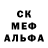 СК
МЕФ
АЛЬФА